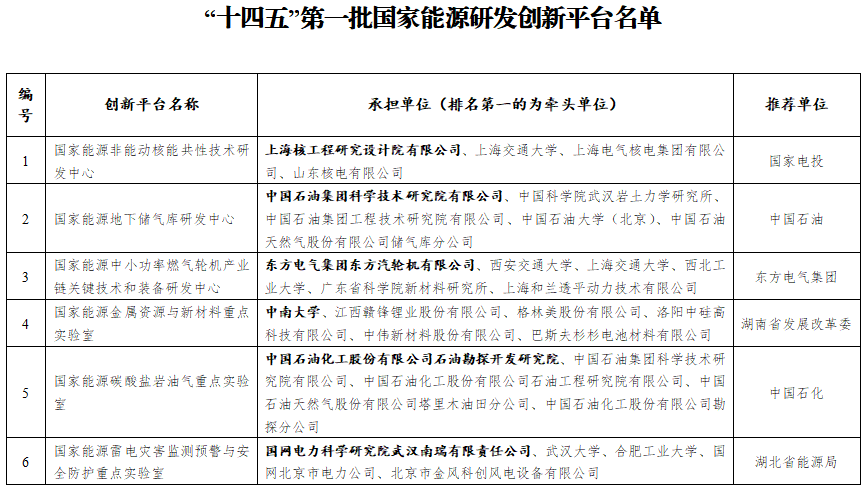 “十四五”第一批国家能源研发创新平台名单

| 编号 | 创新平台名称 | 承担单位（排名第一的为牵头单位） | 推荐单位 |
|---|---|---|---|
| 1 | 国家能源非能动核能共性技术研发中心 | 上海核工程研究设计院有限公司、上海交通大学、上海电气核电集团有限公司、山东核电有限公司 | 国家电投 |
| 2 | 国家能源地下储气库研发中心 | 中国石油集团科学技术研究院有限公司、中国科学院武汉岩土力学研究所、中国石油集团工程技术研究院有限公司、中国石油大学（北京）、中国石油天然气股份有限公司储气库分公司 | 中国石油 |
| 3 | 国家能源中小功率燃气轮机产业链关键技术和装备研发中心 | 东方电气集团东方汽轮机有限公司、西安交通大学、上海交通大学、西北工业大学、广东省科学院新材料研究所、上海和兰透平动力技术有限公司 | 东方电气集团 |
| 4 | 国家能源金属资源与新材料重点实验室 | 中南大学、江西赣锋锂业股份有限公司、格林美股份有限公司、洛阳中硅高科技有限公司、中伟新材料股份有限公司、巴斯夫杉杉电池材料有限公司 | 湖南省发展改革委 |
| 5 | 国家能源碳酸盐岩油气重点实验室 | 中国石油化工股份有限公司石油勘探开发研究院、中国石油集团科学技术研究院有限公司、中国石油化工股份有限公司石油工程研究院有限公司、中国石油天然气股份有限公司塔里木油田分公司、中国石油化工股份有限公司勘探分公司 | 中国石化 |
| 6 | 国家能源雷电灾害监测预警与安全防护重点实验室 | 国网电力科学研究院武汉南瑞有限责任公司、武汉大学、合肥工业大学、国网北京市电力公司、北京市金风科创风电设备有限公司 | 湖北省能源局 |